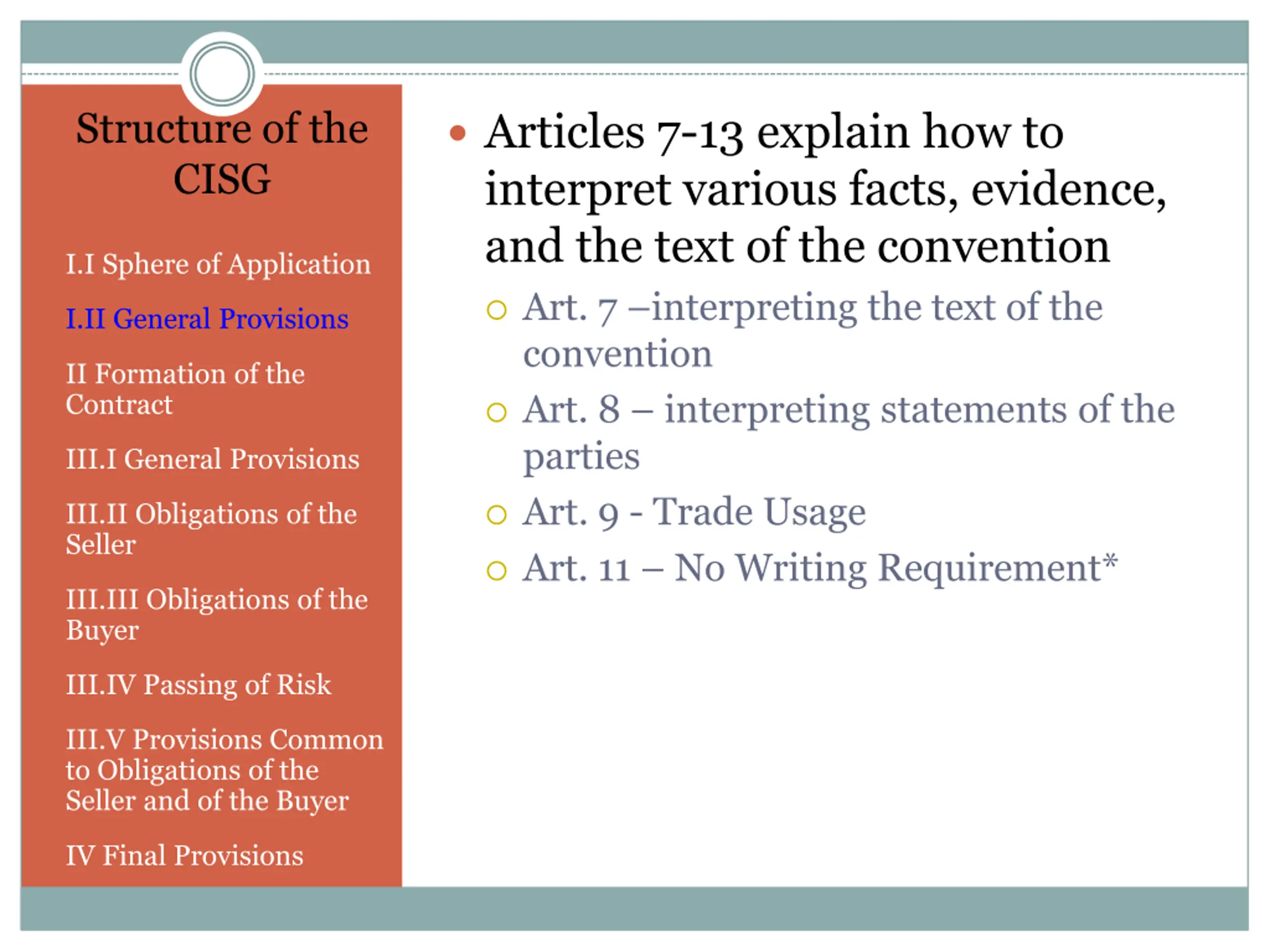 Structure of the CISG

I.I Sphere of Application

I.II General Provisions

II Formation of the Contract

III.I General Provisions

III.II Obligations of the Seller

III.III Obligations of the Buyer

III.IV Passing of Risk

III.V Provisions Common to Obligations of the Seller and of the Buyer

IV Final Provisions

• Articles 7-13 explain how to interpret various facts, evidence, and the text of the convention

○ Art. 7 –interpreting the text of the convention

○ Art. 8 – interpreting statements of the parties

○ Art. 9 - Trade Usage

○ Art. 11 – No Writing Requirement*